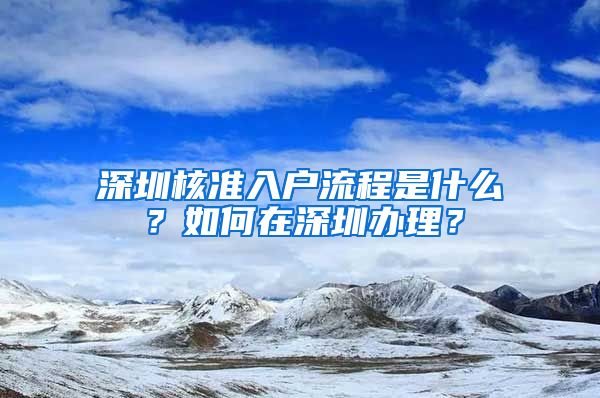 深圳核准入户流程是什么？如何在深圳办理？